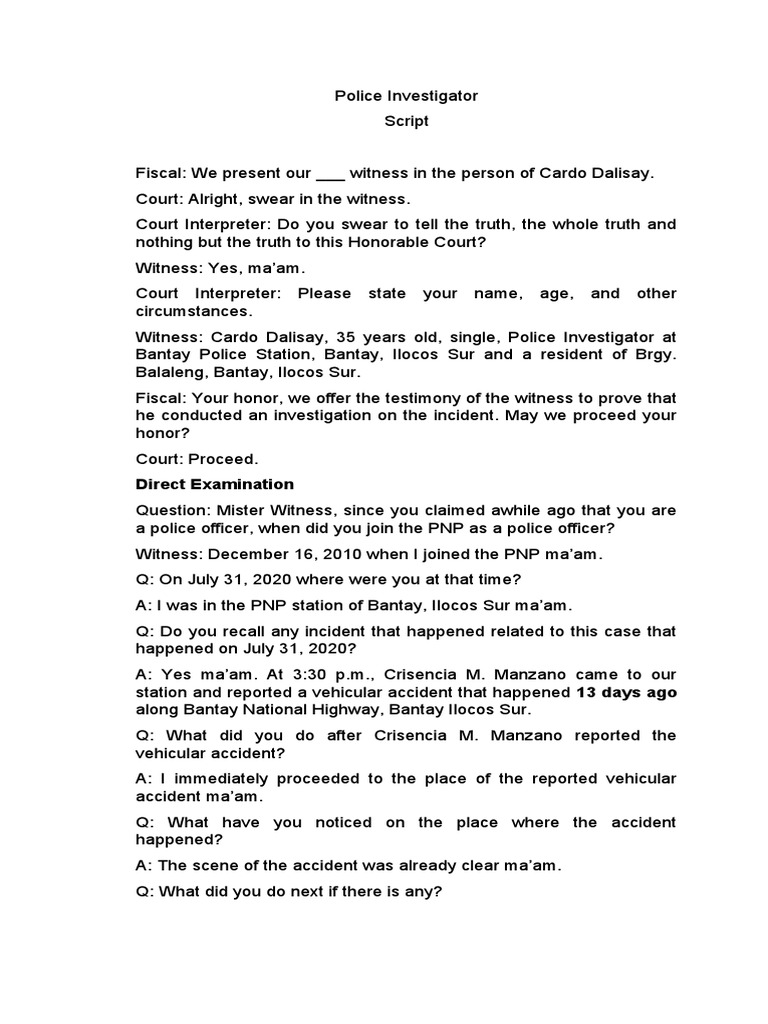 Police Investigator

Script

Fiscal: We present our ___ witness in the person of Cardo Dalisay.

Court: Alright, swear in the witness.

Court Interpreter: Do you swear to tell the truth, the whole truth and nothing but the truth to this Honorable Court?

Witness: Yes, ma'am.

Court Interpreter: Please state your name, age, and other circumstances.

Witness: Cardo Dalisay, 35 years old, single, Police Investigator at Bantay Police Station, Bantay, Ilocos Sur and a resident of Brgy. Balaleng, Bantay, Ilocos Sur.

Fiscal: Your honor, we offer the testimony of the witness to prove that he conducted an investigation on the incident. May we proceed your honor?

Court: Proceed.

Direct Examination

Question: Mister Witness, since you claimed awhile ago that you are a police officer, when did you join the PNP as a police officer?

Witness: December 16, 2010 when I joined the PNP ma'am.

Q: On July 31, 2020 where were you at that time?

A: I was in the PNP station of Bantay, Ilocos Sur ma'am.

Q: Do you recall any incident that happened related to this case that happened on July 31, 2020?

A: Yes ma'am. At 3:30 p.m., Crisencia M. Manzano came to our station and reported a vehicular accident that happened 13 days ago along Bantay National Highway, Bantay Ilocos Sur.

Q: What did you do after Crisencia M. Manzano reported the vehicular accident?

A: I immediately proceeded to the place of the reported vehicular accident ma'am.

Q: What have you noticed on the place where the accident happened?

A: The scene of the accident was already clear ma'am.

Q: What did you do next if there is any?